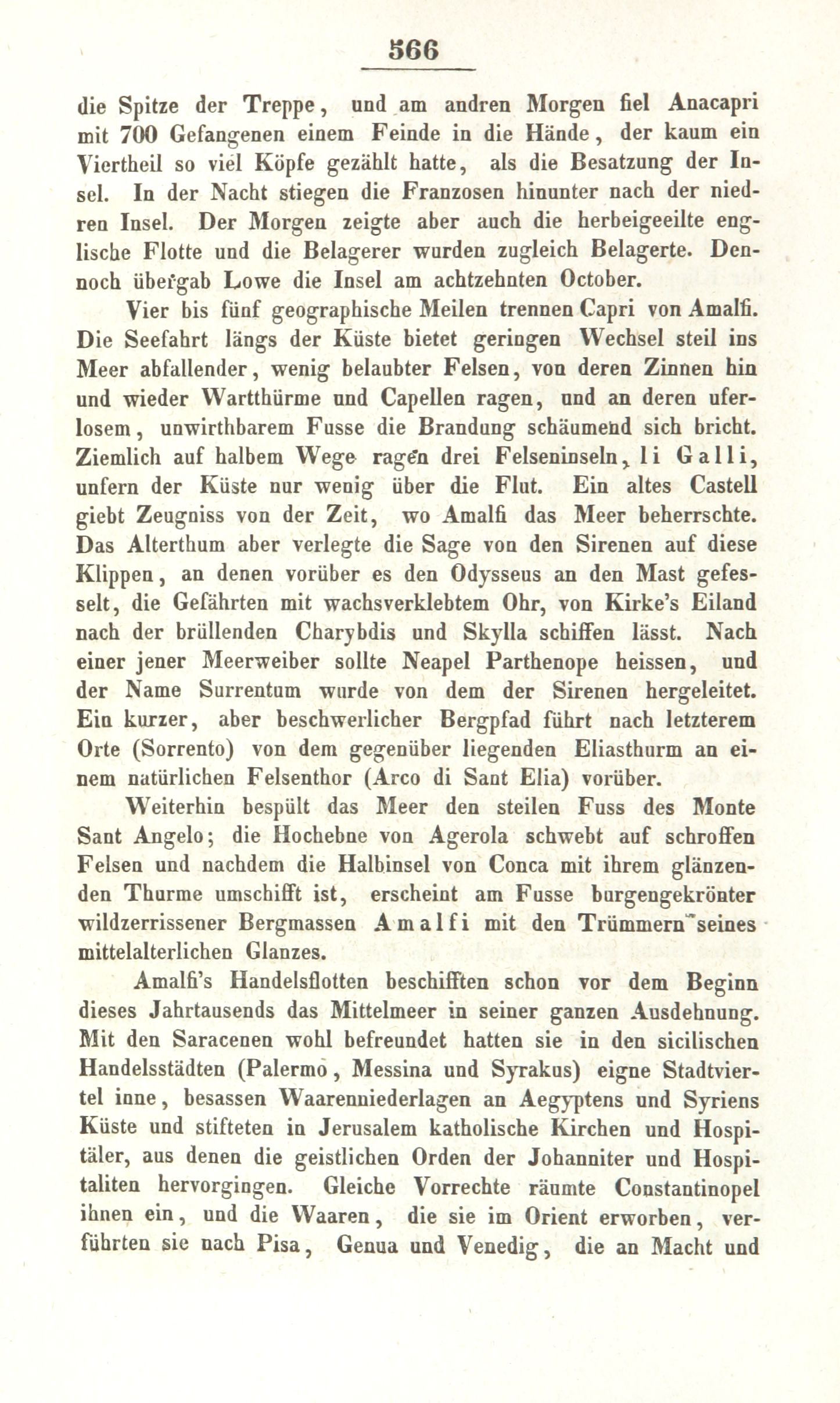 566

die Spitze der Treppe, und am andren Morgen fiel Anacapri mit 700 Gefangenen einem Feinde in die Hände, der kaum ein Viertheil so viel Köpfe gezählt hatte, als die Besatzung der Insel. In der Nacht stiegen die Franzosen hinunter nach der niedren Insel. Der Morgen zeigte aber auch die herbeigeeilte englische Flotte und die Belagerer wurden zugleich Belagerte. Dennoch übergab Lowe die Insel am achtzehnten October.

Vier bis fünf geographische Meilen trennen Capri von Amalfi. Die Seefahrt längs der Küste bietet geringen Wechsel steil ins Meer abfallender, wenig belaubter Felsen, von deren Zinnen hin und wieder Wartthürme und Capellen ragen, und an deren uferlosem, unwirthbarem Fusse die Brandung schäumend sich bricht. Ziemlich auf halbem Wege ragen drei Felseninseln, li Galli, unfern der Küste nur wenig über die Flut. Ein altes Castell giebt Zeugniss von der Zeit, wo Amalfi das Meer beherrschte. Das Alterthum aber verlegte die Sage von den Sirenen auf diese Klippen, an denen vorüber es den Odysseus an den Mast gefesselt, die Gefährten mit wachsverklebtem Ohr, von Kirke's Eiland nach der brüllenden Charybdis und Skylla schiffen lässt. Nach einer jener Meerweiber sollte Neapel Parthenope heissen, und der Name Surrentum wurde von dem der Sirenen hergeleitet. Ein kurzer, aber beschwerlicher Bergpfad führt nach letzterem Orte (Sorrento) von dem gegenüber liegenden Eliasthurm an einem natürlichen Felsenthor (Arco di Sant Elia) vorüber.

Weiterhin bespült das Meer den steilen Fuss des Monte Sant Angelo; die Hochebne von Agerola schwebt auf schroffen Felsen und nachdem die Halbinsel von Conca mit ihrem glänzenden Thurme umschifft ist, erscheint am Fusse burgengekrönter wildzerrissener Bergmassen Amalfi mit den Trümmern seines mittelalterlichen Glanzes.

Amalfi's Handelsflotten beschifften schon vor dem Beginn dieses Jahrtausends das Mittelmeer in seiner ganzen Ausdehnung. Mit den Saracenen wohl befreundet hatten sie in den sicilischen Handelsstädten (Palermo, Messina und Syrakus) eigne Stadtviertel inne, besassen Waarenniederlagen an Aegyptens und Syriens Küste und stifteten in Jerusalem katholische Kirchen und Hospitäler, aus denen die geistlichen Orden der Johanniter und Hospitaliten hervorgingen. Gleiche Vorrechte räumte Constantinopel ihnen ein, und die Waaren, die sie im Orient erworben, verführten sie nach Pisa, Genua und Venedig, die an Macht und